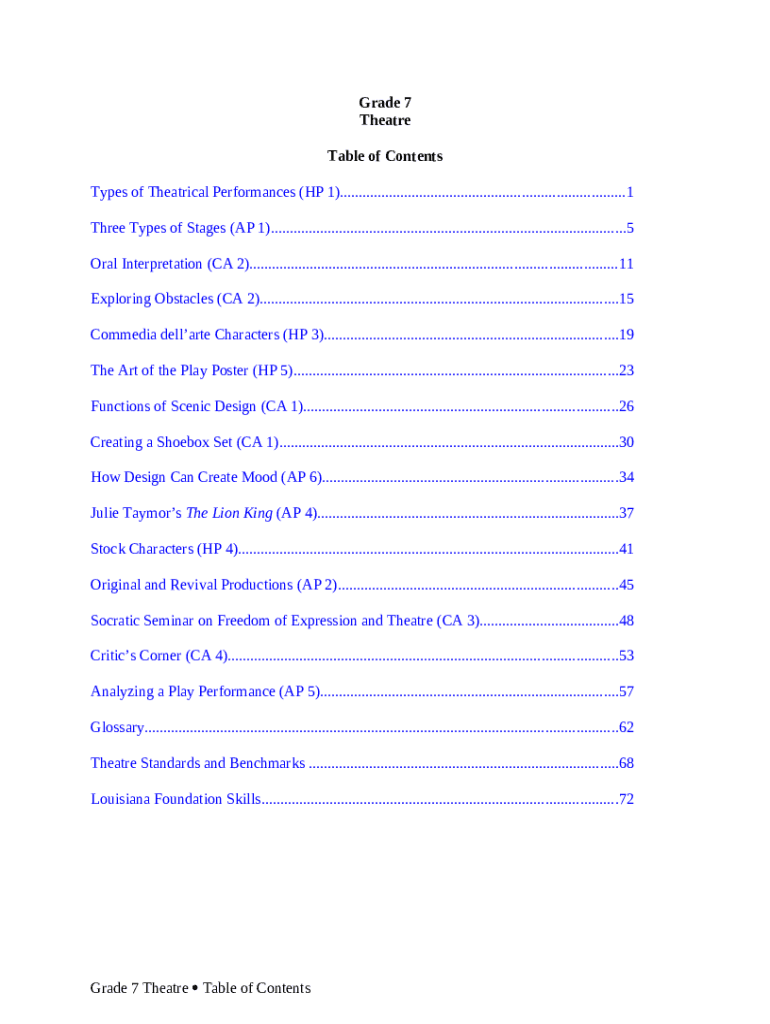 Grade 7
Theatre

Table of Contents

Types of Theatrical Performances (HP 1) 1

Three Types of Stages (AP 1) 5

Oral Interpretation (CA 2) 11

Exploring Obstacles (CA 2) 15

Commedia dell'arte Characters (HP 3) 19

The Art of the Play Poster (HP 5) 23

Functions of Scenic Design (CA 1) 26

Creating a Shoebox Set (CA 1) 30

How Design Can Create Mood (AP 6) 34

Julie Taymor's The Lion King (AP 4) 37

Stock Characters (HP 4) 41

Original and Revival Productions (AP 2) 45

Socratic Seminar on Freedom of Expression and Theatre (CA 3) 48

Critic's Corner (CA 4) 53

Analyzing a Play Performance (AP 5) 57

Glossary 62

Theatre Standards and Benchmarks 68

Louisiana Foundation Skills 72

Grade 7 Theatre • Table of Contents